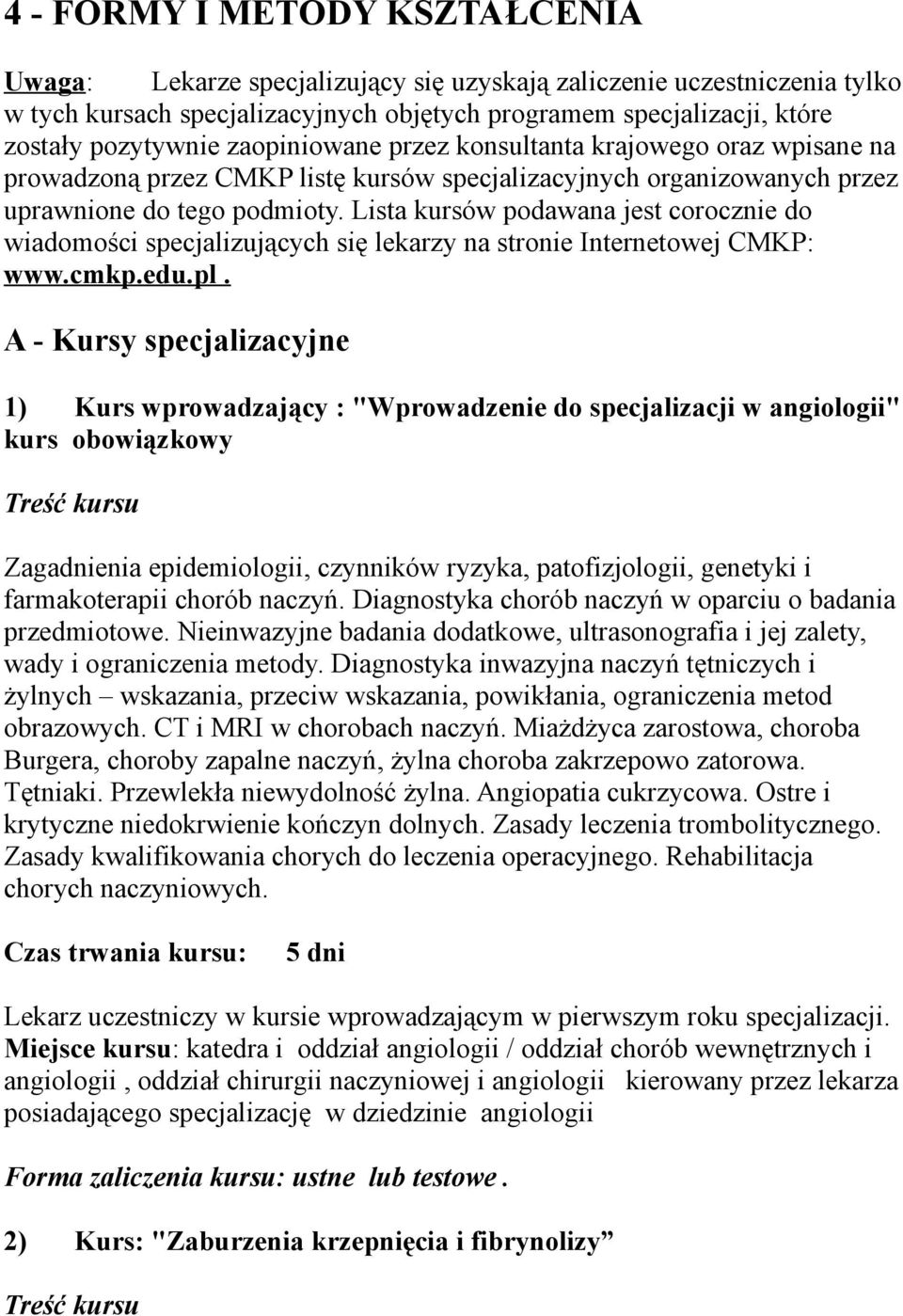 4 - FORMY I METODY KSZTAŁCENIA

Uwaga: Lekarze specjalizujący się uzyskają zaliczenie uczestniczenia tylko w tych kursach specjalizacyjnych objętych programem specjalizacji, które zostały pozytywnie zaopiniowane przez konsultanta krajowego oraz wpisane na prowadzoną przez CMKP listę kursów specjalizacyjnych organizowanych przez uprawnione do tego podmioty. Lista kursów podawana jest corocznie do wiadomości specjalizujących się lekarzy na stronie Internetowej CMKP: www.cmkp.edu.pl .

A - Kursy specjalizacyjne

1) Kurs wprowadzający : "Wprowadzenie do specjalizacji w angiologii" kurs obowiązkowy

Treść kursu

Zagadnienia epidemiologii, czynników ryzyka, patofizjologii, genetyki i farmakoterapii chorób naczyń. Diagnostyka chorób naczyń w oparciu o badania przedmiotowe. Nieinwazyjne badania dodatkowe, ultrasonografia i jej zalety, wady i ograniczenia metody. Diagnostyka inwazyjna naczyń tętniczych i żylnych – wskazania, przeciw wskazania, powikłania, ograniczenia metod obrazowych. CT i MRI w chorobach naczyń. Miażdżyca zarostowa, choroba Burgera, choroby zapalne naczyń, żylna choroba zakrzepowo zatorowa. Tętniaki. Przewlekła niewydolność żylna. Angiopatia cukrzycowa. Ostre i krytyczne niedokrwienie kończyn dolnych. Zasady leczenia trombolitycznego. Zasady kwalifikowania chorych do leczenia operacyjnego. Rehabilitacja chorych naczyniowych.

Czas trwania kursu: 5 dni

Lekarz uczestniczy w kursie wprowadzającym w pierwszym roku specjalizacji. Miejsce kursu: katedra i oddział angiologii / oddział chorób wewnętrznych i angiologii , oddział chirurgii naczyniowej i angiologii kierowany przez lekarza posiadającego specjalizację w dziedzinie angiologii

Forma zaliczenia kursu: ustne lub testowe .

2) Kurs: "Zaburzenia krzepnięcia i fibrynolizy”

Treść kursu